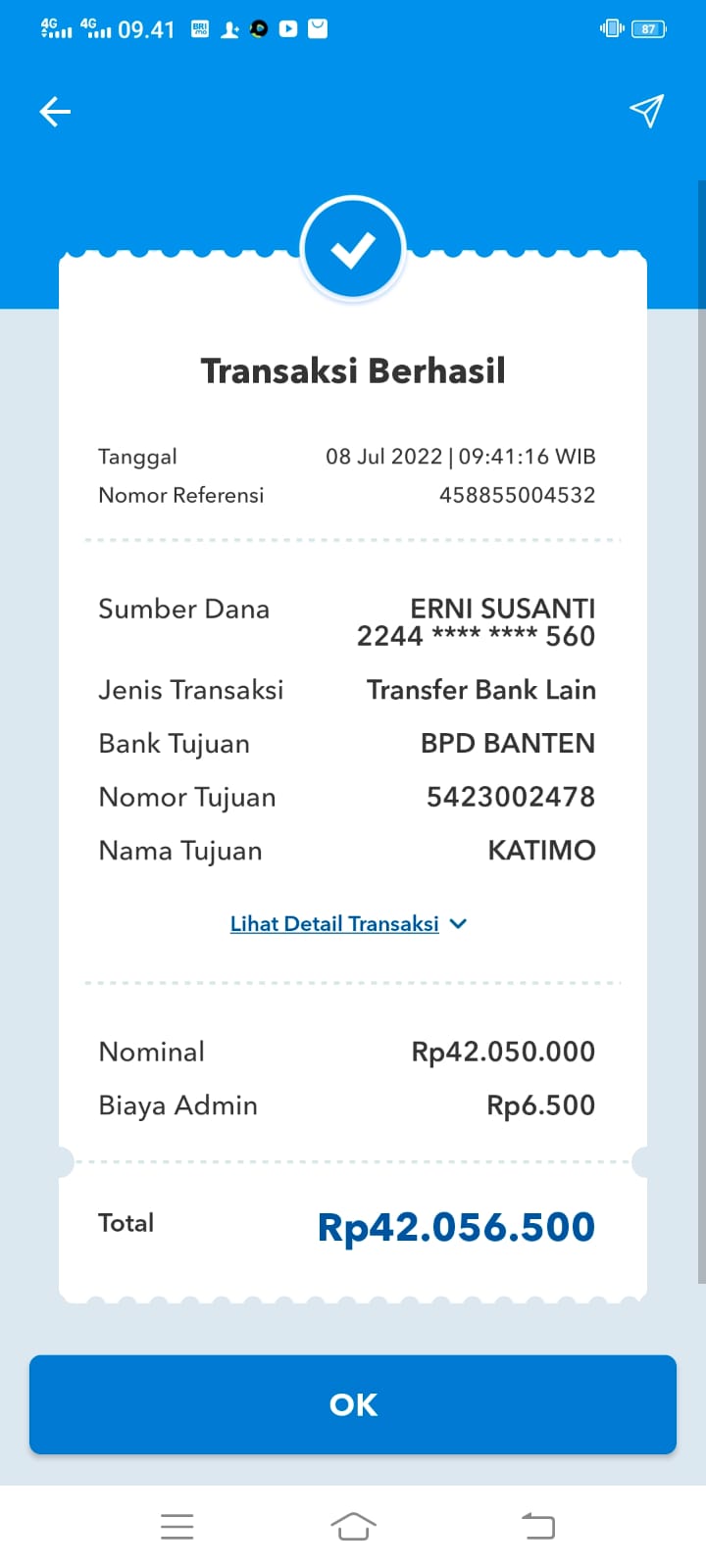 4G 4G 09.41 87

Transaksi Berhasil

Tanggal 08 Jul 2022 | 09:41:16 WIB
Nomor Referensi 458855004532

Sumber Dana ERNI SUSANTI
2244 **** **** 560

Jenis Transaksi Transfer Bank Lain
Bank Tujuan BPD BANTEN
Nomor Tujuan 5423002478
Nama Tujuan KATIMO

Lihat Detail Transaksi

Nominal Rp42.050.000
Biaya Admin Rp6.500

Total Rp42.056.500

OK